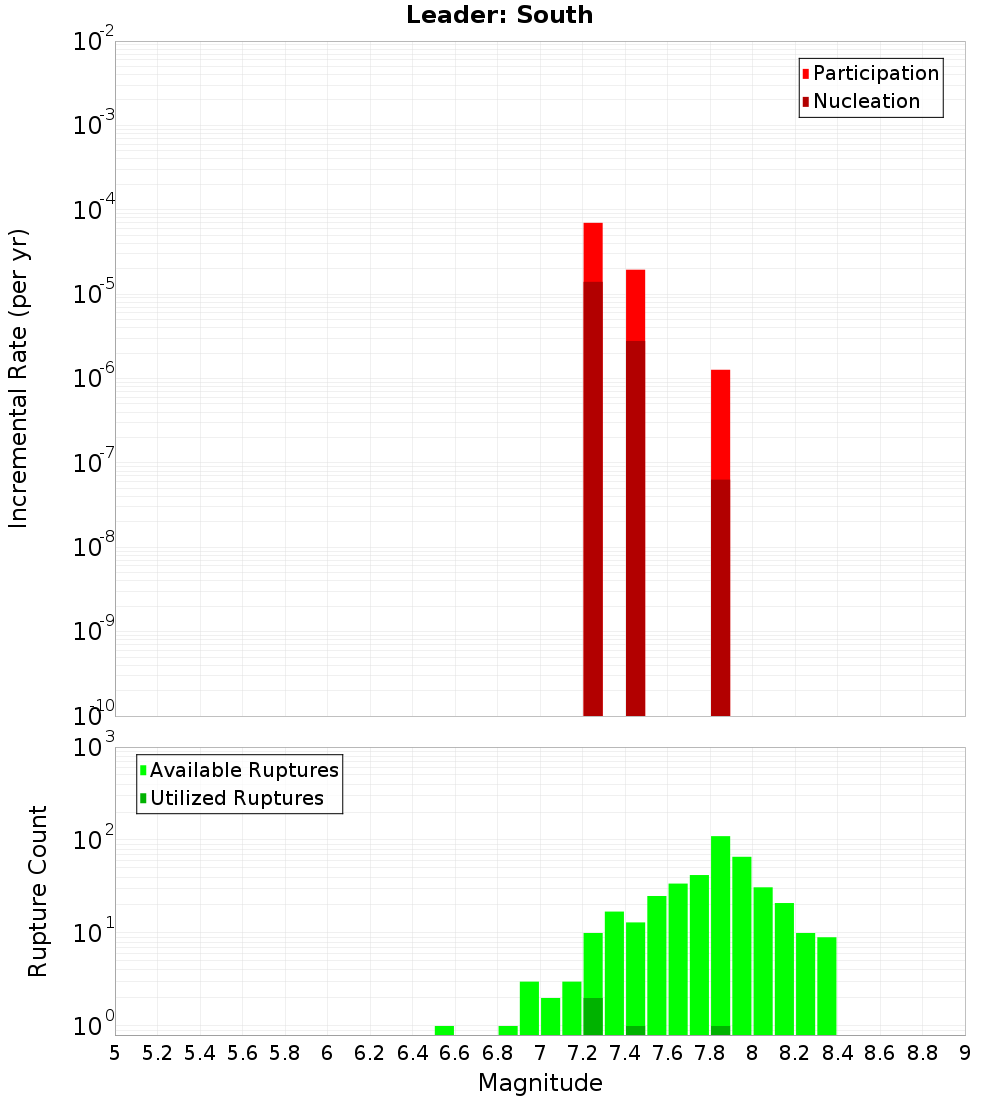 Leader: South

Participation
Nucleation

Incremental Rate (per yr)

$10^{-2}$
$10^{-3}$
$10^{-4}$
$10^{-5}$
$10^{-6}$
$10^{-7}$
$10^{-8}$
$10^{-9}$
$10^{-10}$

Available Ruptures
Utilized Ruptures

Rupture Count

$10^{3}$
$10^{2}$
$10^{1}$
$10^{0}$

5 5.2 5.4 5.6 5.8 6 6.2 6.4 6.6 6.8 7 7.2 7.4 7.6 7.8 8 8.2 8.4 8.6 8.8 9

Magnitude